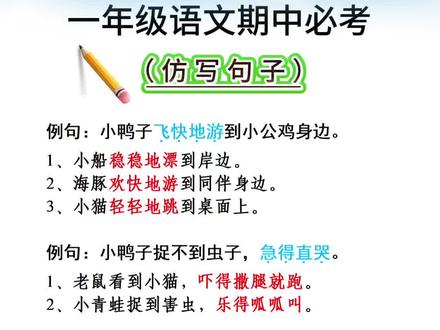 一年级语文期中必考

（仿写句子）

例句：小鸭子飞快地游到小公鸡身边。

1、小船稳稳地漂到岸边。
2、海豚欢快地游到同伴身边。
3、小猫轻轻地跳到桌面上。

例句：小鸭子捉不到虫子，急得直哭。

1、老鼠看到小猫，吓得撒腿就跑。
2、小青蛙捉到害虫，乐得呱呱叫。